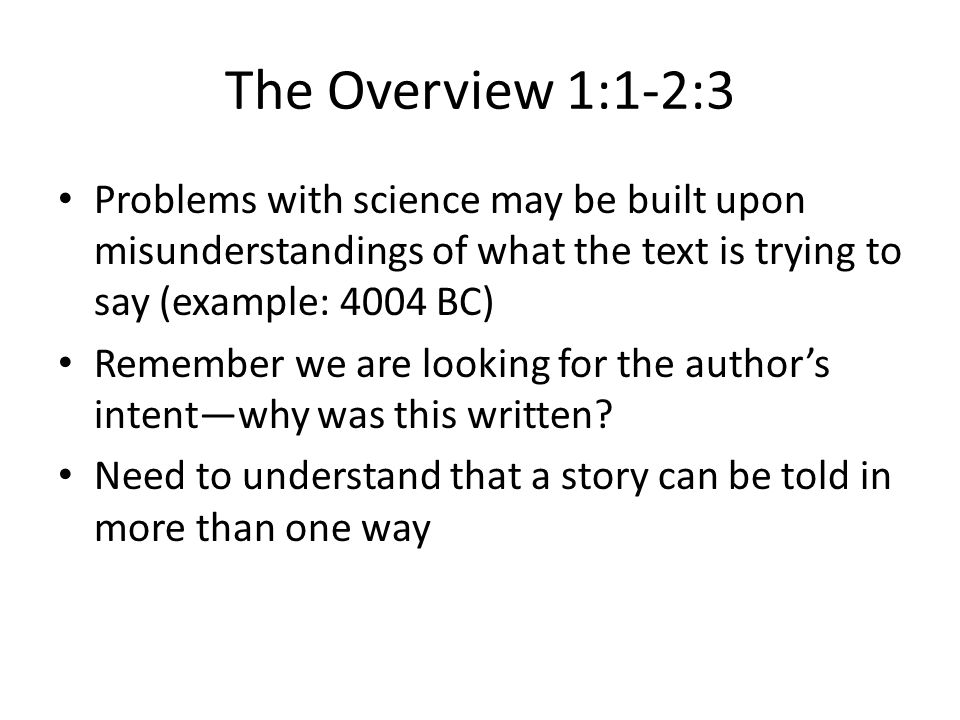 The Overview 1:1-2:3

• Problems with science may be built upon misunderstandings of what the text is trying to say (example: 4004 BC)
• Remember we are looking for the author's intent—why was this written?
• Need to understand that a story can be told in more than one way